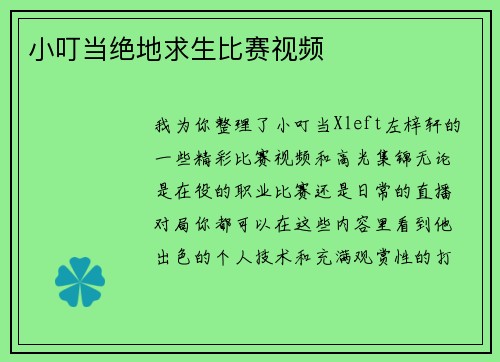 小叮当绝地求生比赛视频

我为你整理了小叮当Xleft左梓轩的一些精彩比赛视频和高光集锦无论是在役的职业比赛还是日常的直播对局你都可以在这些内容里看到他出色的个人技术和充满观赏性的打